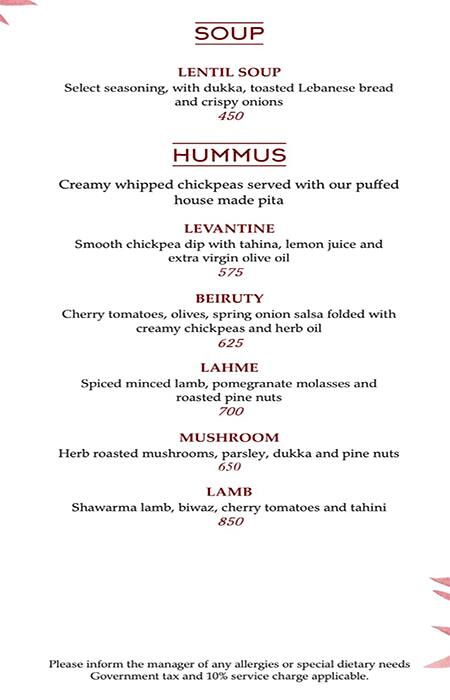 SOUP

LENTIL SOUP
Select seasoning, with dukka, toasted Lebanese bread and crispy onions
450

HUMMUS

Creamy whipped chickpeas served with our puffed house made pita

LEVANTINE
Smooth chickpea dip with tahina, lemon juice and extra virgin olive oil
575

BEIRUTY
Cherry tomatoes, olives, spring onion salsa folded with creamy chickpeas and herb oil
625

LAHME
Spiced minced lamb, pomegranate molasses and roasted pine nuts
700

MUSHROOM
Herb roasted mushrooms, parsley, dukka and pine nuts
650

LAMB
Shawarma lamb, biwaz, cherry tomatoes and tahini
850

Please inform the manager of any allergies or special dietary needs
Government tax and 10% service charge applicable.